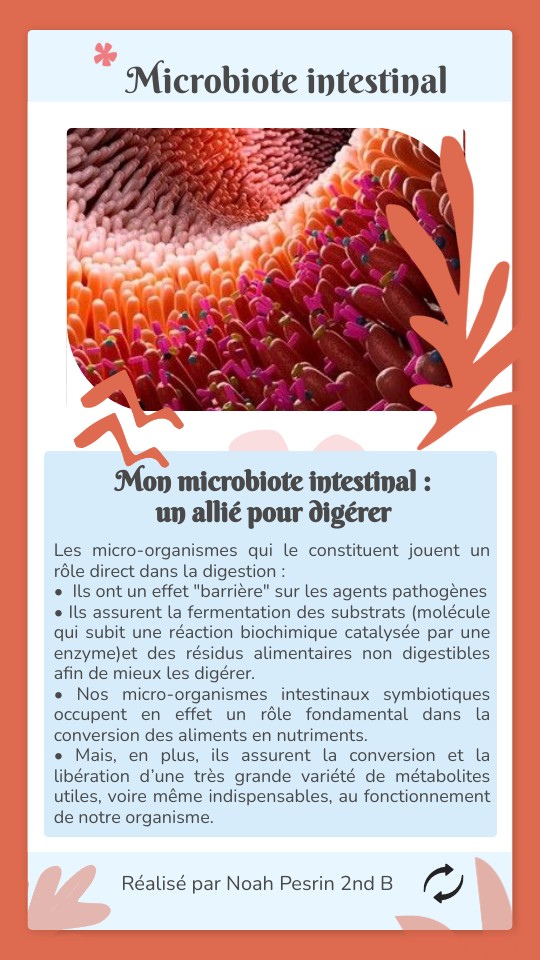 Microbiote intestinal

Mon microbiote intestinal : un allié pour digérer

Les micro-organismes qui le constituent jouent un rôle direct dans la digestion :
• Ils ont un effet "barrière" sur les agents pathogènes
• Ils assurent la fermentation des substrats (molécule qui subit une réaction biochimique catalysée par une enzyme)et des résidus alimentaires non digestibles afin de mieux les digérer.
• Nos micro-organismes intestinaux symbiotiques occupent en effet un rôle fondamental dans la conversion des aliments en nutriments.
• Mais, en plus, ils assurent la conversion et la libération d'une très grande variété de métabolites utiles, voire même indispensables, au fonctionnement de notre organisme.

Réalisé par Noah Pesrin 2nd B